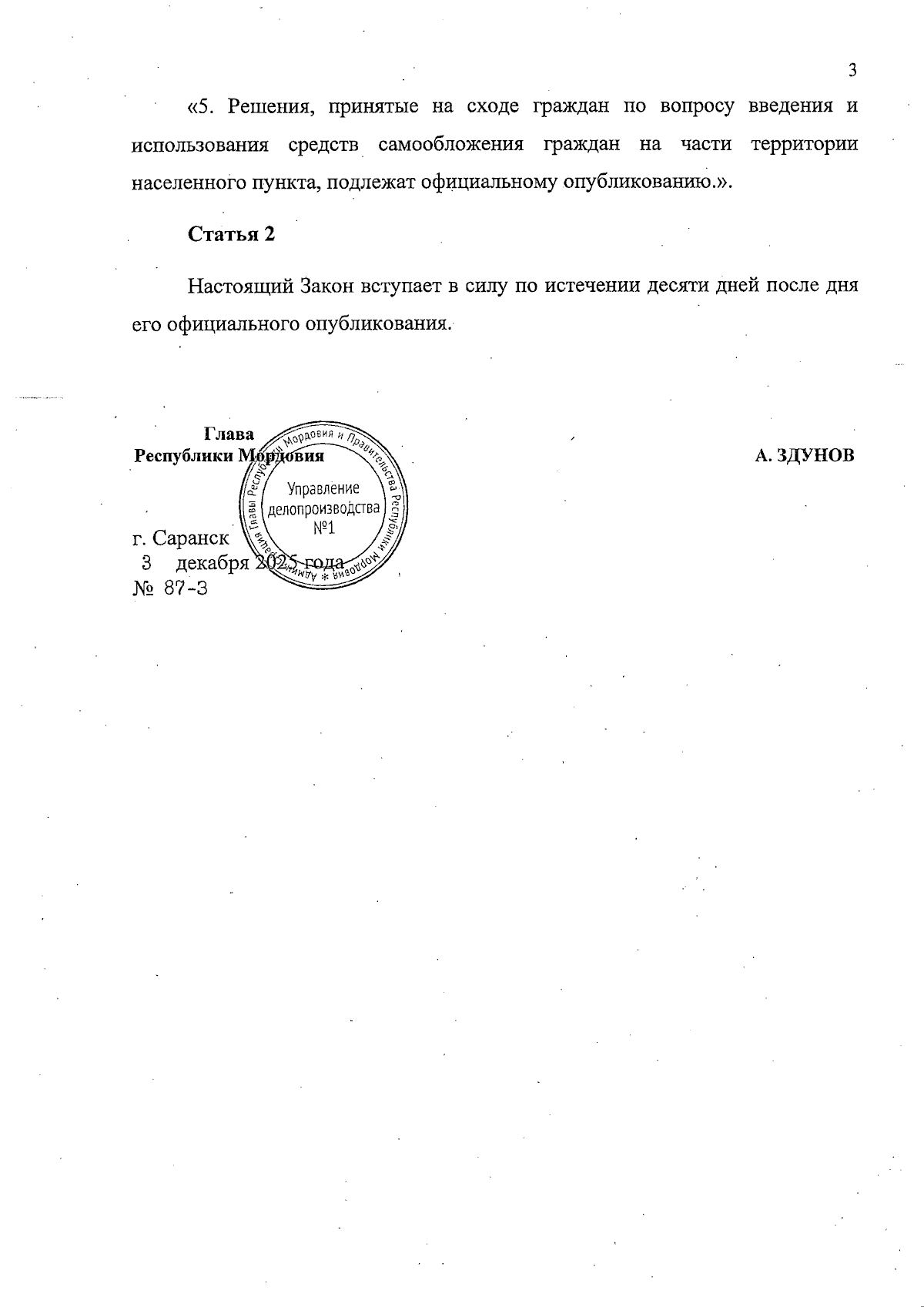 3

«5. Решения, принятые на сходе граждан по вопросу введения и использования средств самообложения граждан на части территории населенного пункта, подлежат официальному опубликованию.».

Статья 2

Настоящий Закон вступает в силу по истечении десяти дней после дня его официального опубликования.

Глава
Республики Мордовия

А. ЗДУНОВ

Администрация Главы Республики Мордовия и Правительства Республики Мордовия *
Управление делопроизводства №1

г. Саранск
3 декабря 2025 года
№ 87-З